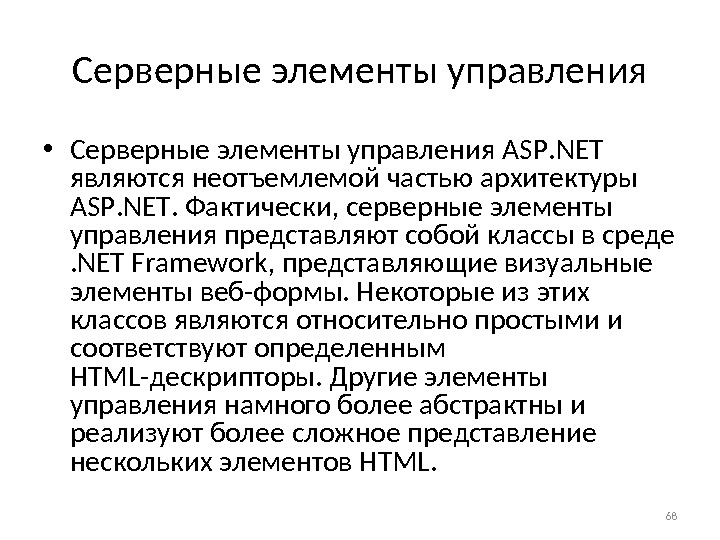 Серверные элементы управления

• Серверные элементы управления ASP.NET являются неотъемлемой частью архитектуры ASP.NET. Фактически, серверные элементы управления представляют собой классы в среде .NET Framework, представляющие визуальные элементы веб-формы. Некоторые из этих классов являются относительно простыми и соответствуют определенным HTML-дескрипторы. Другие элементы управления намного более абстрактны и реализуют более сложное представление нескольких элементов HTML.

68